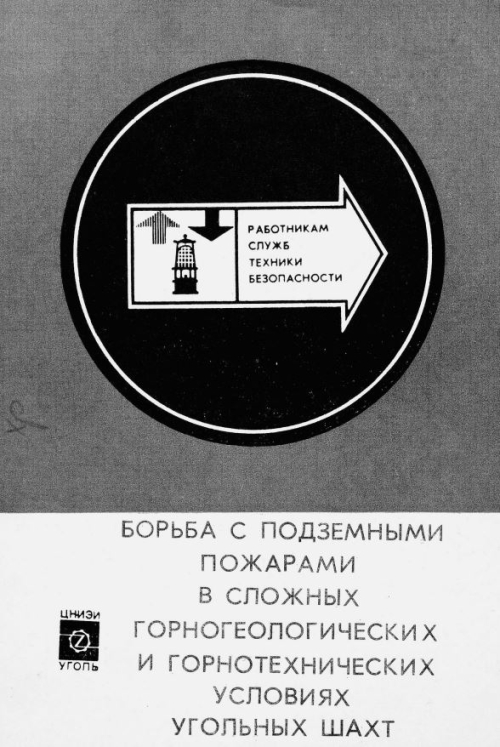 РАБОТНИКАМ
СЛУЖБ
ТЕХНИКИ
БЕЗОПАСНОСТИ

БОРЬБА С ПОДЗЕМНЫМИ
ПОЖАРАМИ
В СЛОЖНЫХ
ГОРНОГЕОЛОГИЧЕСКИХ
И ГОРНОТЕХНИЧЕСКИХ
УСЛОВИЯХ
УГОЛЬНЫХ ШАХТ

ЦНИЭИ
УГОЛЬ